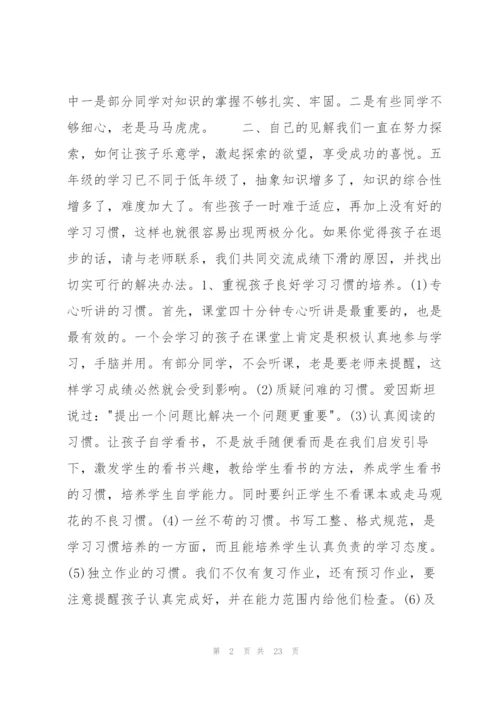 中一是部分同学对知识的掌握不够扎实、牢固。二是有些同学不够细心，老是马马虎虎。　　二、自己的见解我们一直在努力探索，如何让孩子乐意学，激起探索的欲望，享受成功的喜悦。五年级的学习已不同于低年级了，抽象知识增多了，知识的综合性增多了，难度加大了。有些孩子一时难于适应，再加上没有好的学习习惯，这样也就很容易出现两极分化。如果你觉得孩子在退步的话，请与老师联系，我们共同交流成绩下滑的原因，并找出切实可行的解决办法。1、重视孩子良好学习习惯的培养。(1)专心听讲的习惯。首先，课堂四十分钟专心听讲是最重要的，也是最有效的。一个会学习的孩子在课堂上肯定是积极认真地参与学习，手脑并用。有部分同学，不会听课，老是要老师来提醒，这样学习成绩必然就会受到影响。(2)质疑问难的习惯。爱因斯坦说过："提出一个问题比解决一个问题更重要"。(3)认真阅读的习惯。让孩子自学看书，不是放手随便看而是在我们启发引导下，激发学生的看书兴趣，教给学生看书的方法，养成学生看书的习惯，培养学生自学能力。同时要纠正学生不看课本或走马观花的不良习惯。(4)一丝不苟的习惯。书写工整、格式规范，是学习习惯培养的一方面，而且能培养学生认真负责的学习态度。(5)独立作业的习惯。我们不仅有复习作业，还有预习作业，要注意提醒孩子认真完成好，并在能力范围内给他们检查。(6)及

第 2 页 共 23 页